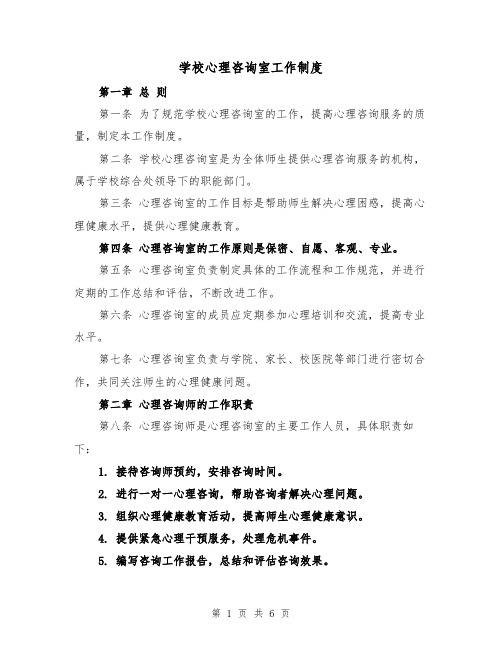 学校心理咨询室工作制度

第一章 总 则

第一条 为了规范学校心理咨询室的工作，提高心理咨询服务的质量，制定本工作制度。

第二条 学校心理咨询室是为全体师生提供心理咨询服务的机构，属于学校综合处领导下的职能部门。

第三条 心理咨询室的工作目标是帮助师生解决心理困惑，提高心理健康水平，提供心理健康教育。

第四条 心理咨询室的工作原则是保密、自愿、客观、专业。

第五条 心理咨询室负责制定具体的工作流程和工作规范，并进行定期的工作总结和评估，不断改进工作。

第六条 心理咨询室的成员应定期参加心理培训和交流，提高专业水平。

第七条 心理咨询室负责与学院、家长、校医院等部门进行密切合作，共同关注师生的心理健康问题。

第二章 心理咨询师的工作职责

第八条 心理咨询师是心理咨询室的主要工作人员，具体职责如下：

1. 接待咨询师预约，安排咨询时间。

2. 进行一对一心理咨询，帮助咨询者解决心理问题。

3. 组织心理健康教育活动，提高师生心理健康意识。

4. 提供紧急心理干预服务，处理危机事件。

5. 编写咨询工作报告，总结和评估咨询效果。

第 1 页 共 6 页